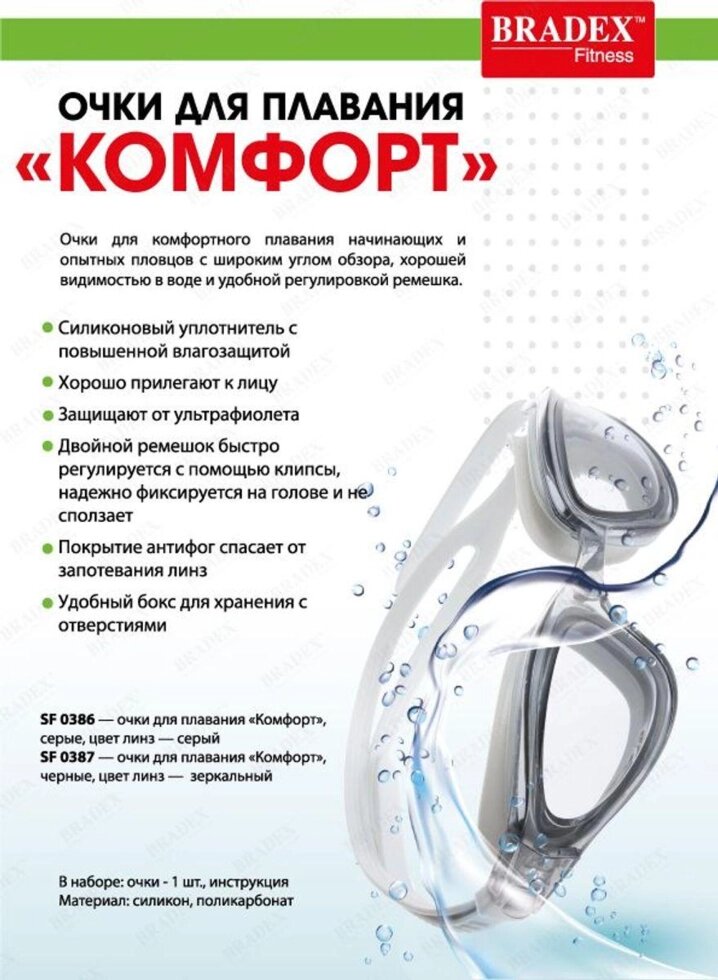 BRADEX™
Fitness

ОЧКИ ДЛЯ ПЛАВАНИЯ
«КОМФОРТ»

Очки для комфортного плавания начинающих и опытных пловцов с широким углом обзора, хорошей видимостью в воде и удобной регулировкой ремешка.

Силиконовый уплотнитель с повышенной влагозащитой

Хорошо прилегают к лицу

Защищают от ультрафиолета

Двойной ремешок быстро регулируется с помощью клипсы, надежно фиксируется на голове и не сползает

Покрытие антифог спасает от запотевания линз

Удобный бокс для хранения с отверстиями

SF 0386 — очки для плавания «Комфорт», серые, цвет линз — серый
SF 0387 — очки для плавания «Комфорт», черные, цвет линз — зеркальный

В наборе: очки - 1 шт., инструкция
Материал: силикон, поликарбонат